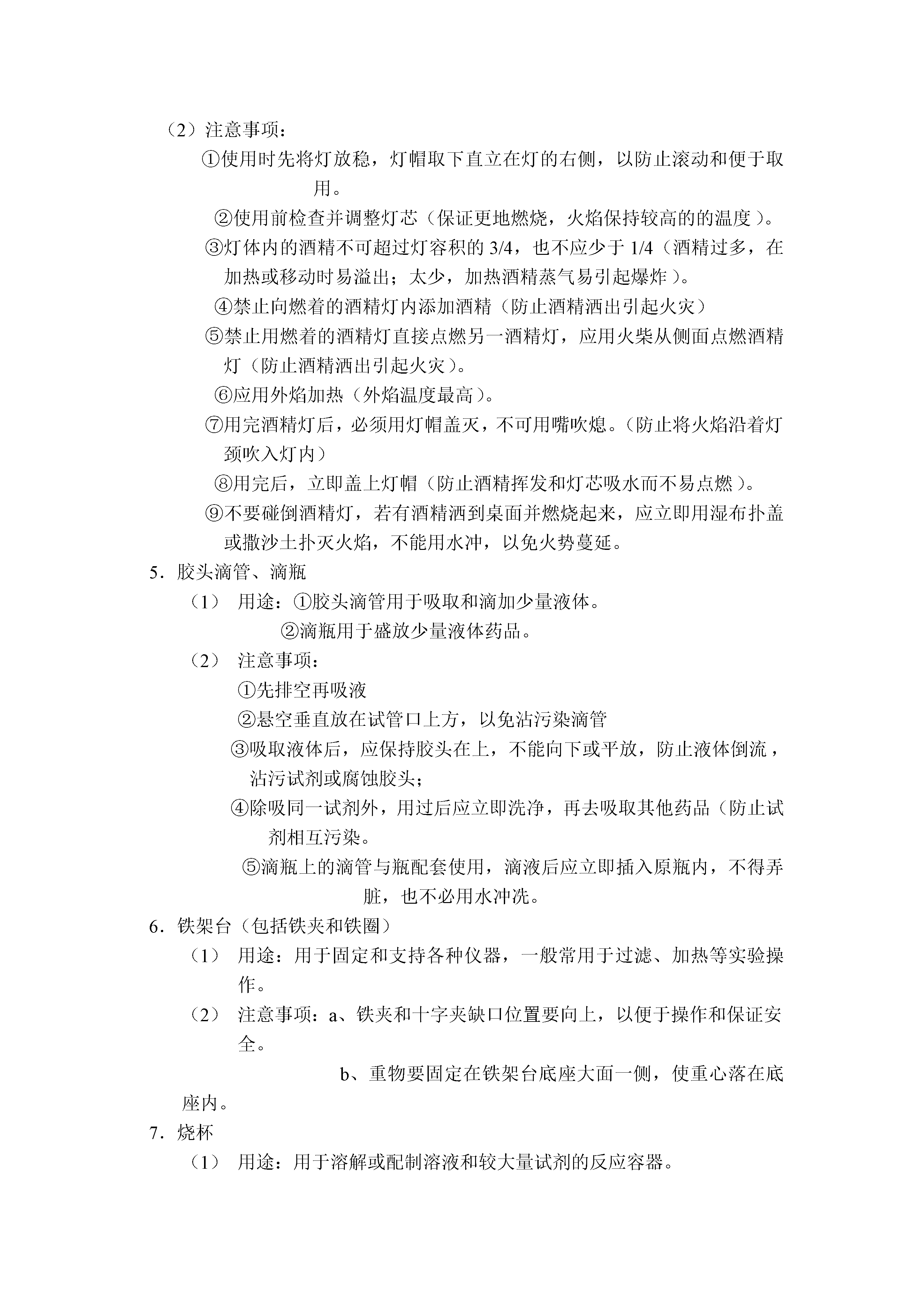 （2）注意事项：

①使用时先将灯放稳，灯帽取下直立在灯的右侧，以防止滚动和便于取用。

②使用前检查并调整灯芯（保证更地燃烧，火焰保持较高的的温度）。

③灯体内的酒精不可超过灯容积的 3/4，也不应少于 1/4（酒精过多，在加热或移动时易溢出；太少，加热酒精蒸气易引起爆炸）。

④禁止向燃着的酒精灯内添加酒精（防止酒精洒出引起火灾）

⑤禁止用燃着的酒精灯直接点燃另一酒精灯，应用火柴从侧面点燃酒精灯（防止酒精洒出引起火灾）。

⑥应用外焰加热（外焰温度最高）。

⑦用完酒精灯后，必须用灯帽盖灭，不可用嘴吹熄。（防止将火焰沿着灯颈吹入灯内）

⑧用完后，立即盖上灯帽（防止酒精挥发和灯芯吸水而不易点燃）。

⑨不要碰倒酒精灯，若有酒精洒到桌面并燃烧起来，应立即用湿布扑盖或撒沙土扑灭火焰，不能用水冲，以免火势蔓延。

5．胶头滴管、滴瓶

（1） 用途：①胶头滴管用于吸取和滴加少量液体。

②滴瓶用于盛放少量液体药品。

（2） 注意事项：

①先排空再吸液

②悬空垂直放在试管口上方，以免沾污染滴管

③吸取液体后，应保持胶头在上，不能向下或平放，防止液体倒流，沾污试剂或腐蚀胶头；

④除吸同一试剂外，用过后应立即洗净，再去吸取其他药品（防止试剂相互污染。

⑤滴瓶上的滴管与瓶配套使用，滴液后应立即插入原瓶内，不得弄脏，也不必用水冲洗。

6．铁架台（包括铁夹和铁圈）

（1） 用途：用于固定和支持各种仪器，一般常用于过滤、加热等实验操作。

（2） 注意事项：a、铁夹和十字夹缺口位置要向上，以便于操作和保证安全。

b、重物要固定在铁架台底座大面一侧，使重心落在底座内。

7．烧杯

（1） 用途：用于溶解或配制溶液和较大量试剂的反应容器。